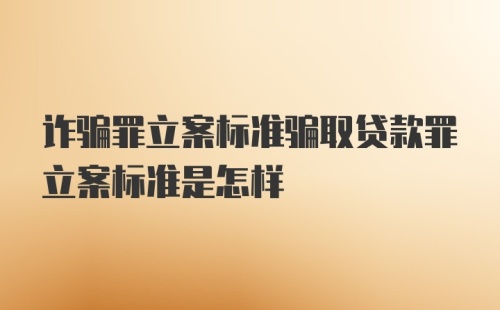 诈骗罪立案标准骗取贷款罪立案标准是怎样